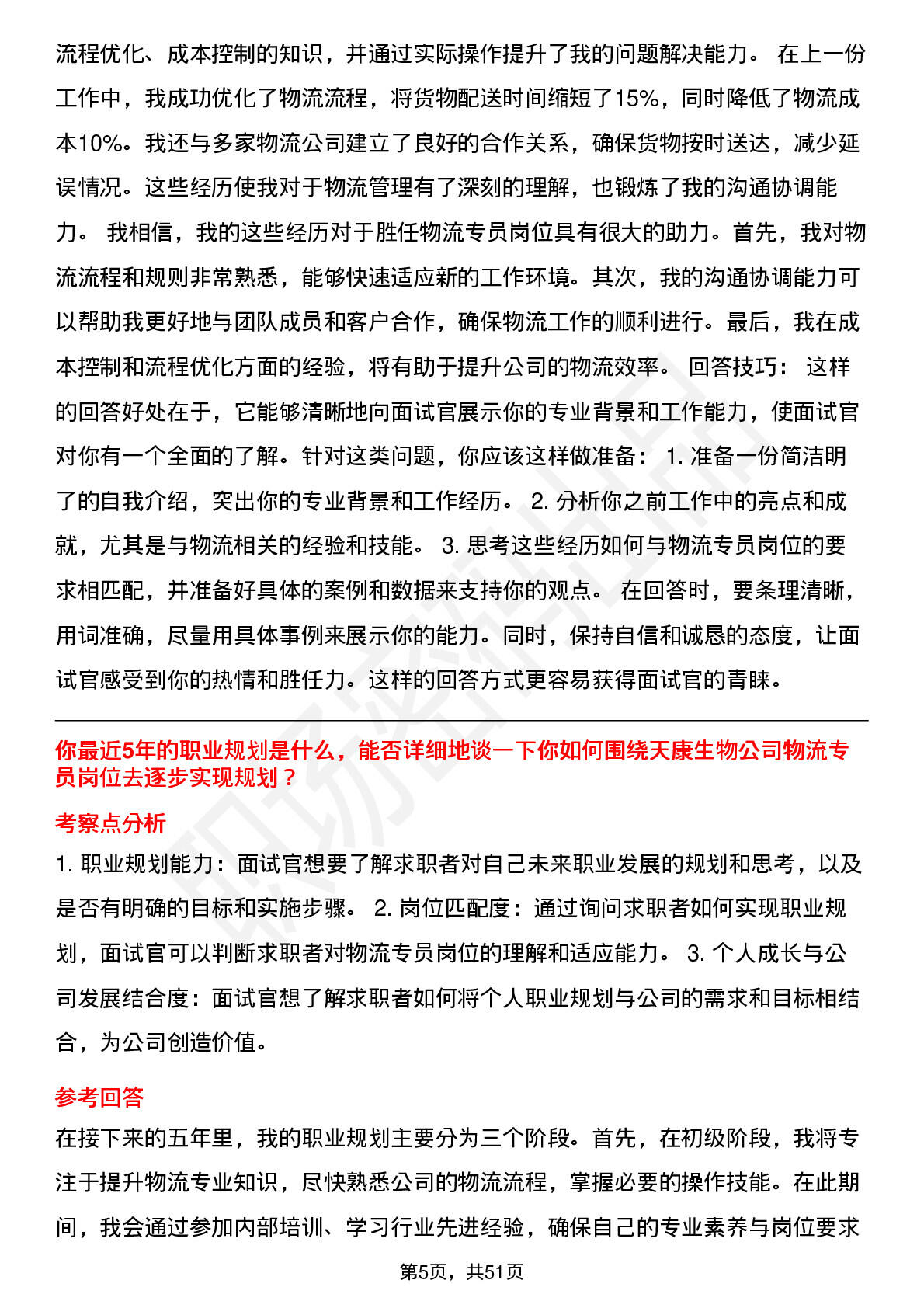 流程优化、成本控制的知识，并通过实际操作提升了我的问题解决能力。 在上一份工作中，我成功优化了物流流程，将货物配送时间缩短了15%，同时降低了物流成本10%。我还与多家物流公司建立了良好的合作关系，确保货物按时送达，减少延误情况。这些经历使我对于物流管理有了深刻的理解，也锻炼了我的沟通协调能力。 我相信，我的这些经历对于胜任物流专员岗位具有很大的助力。首先，我对物流流程和规则非常熟悉，能够快速适应新的工作环境。其次，我的沟通协调能力可以帮助我更好地与团队成员和客户合作，确保物流工作的顺利进行。最后，我在成本控制和流程优化方面的经验，将有助于提升公司的物流效率。 回答技巧： 这样的回答好处在于，它能够清晰地向面试官展示你的专业背景和工作能力，使面试官对你有一个全面的了解。针对这类问题，你应该这样做准备： 1. 准备一份简洁明了的自我介绍，突出你的专业背景和工作经历。 2. 分析你之前工作中的亮点和成就，尤其是与物流相关的经验和技能。 3. 思考这些经历如何与物流专员岗位的要求相匹配，并准备好具体的案例和数据来支持你的观点。 在回答时，要条理清晰，用词准确，尽量用具体事例来展示你的能力。同时，保持自信和诚恳的态度，让面试官感受到你的热情和胜任力。这样的回答方式更容易获得面试官的青睐。

你最近5年的职业规划是什么，能否详细地谈一下你如何围绕天康生物公司物流专员岗位去逐步实现规划？

考察点分析

1. 职业规划能力：面试官想要了解求职者对自己未来职业发展的规划和思考，以及是否有明确的目标和实施步骤。 2. 岗位匹配度：通过询问求职者如何实现职业规划，面试官可以判断求职者对物流专员岗位的理解和适应能力。 3. 个人成长与公司发展结合度：面试官想了解求职者如何将个人职业规划与公司的需求和目标相结合，为公司创造价值。

参考回答

在接下来的五年里，我的职业规划主要分为三个阶段。首先，在初级阶段，我将专注于提升物流专业知识，尽快熟悉公司的物流流程，掌握必要的操作技能。在此期间，我会通过参加内部培训、学习行业先进经验，确保自己的专业素养与岗位要求

第5页，共51页